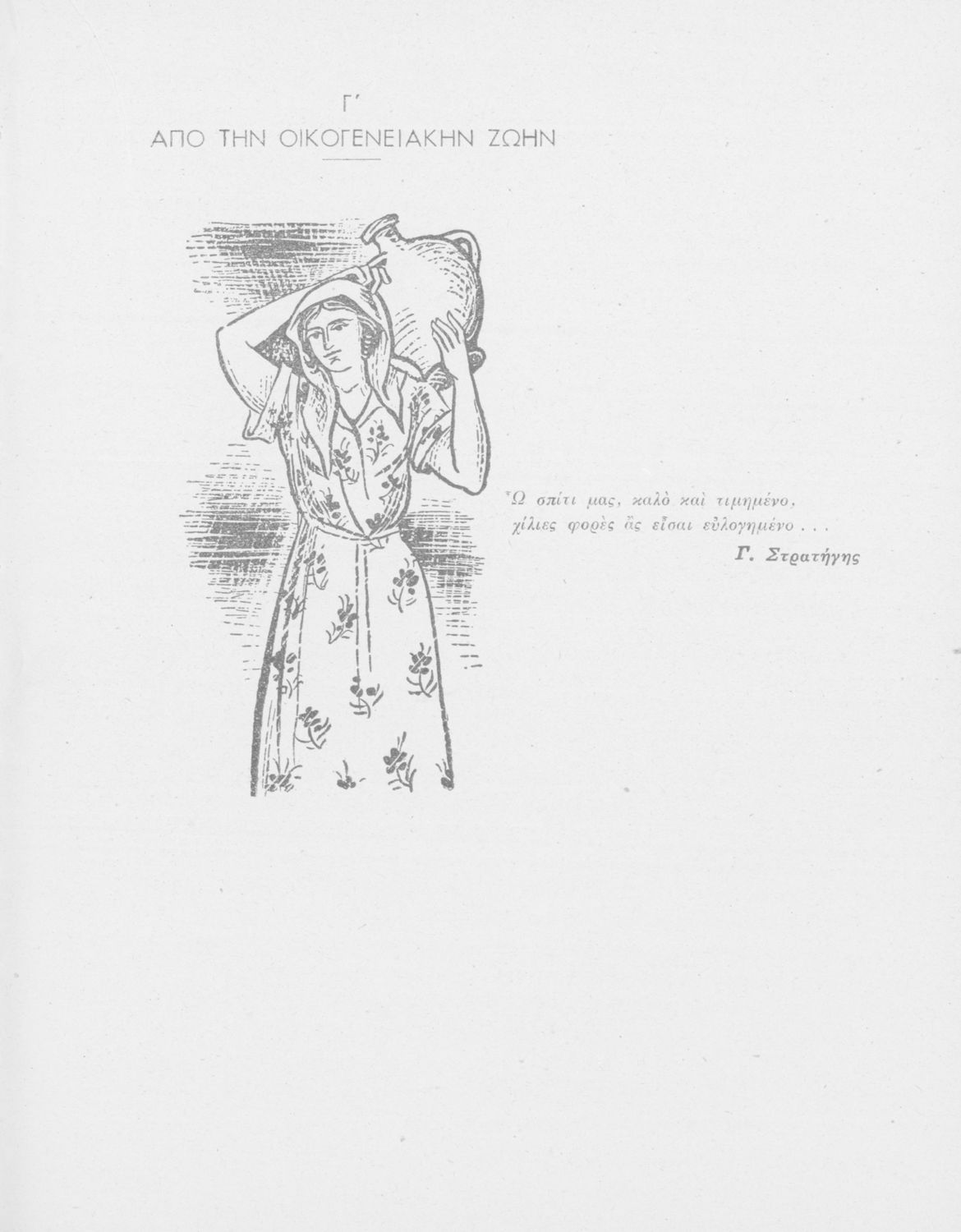 Γ΄
ΑΠΟ ΤΗΝ ΟΙΚΟΓΕΝΕΙΑΚΗΝ ΖΩΗΝ

Ὦ σπίτι μας, καλὸ καὶ τιμημένο,
χίλιες φορὲς ἂς εἶσαι εὐλογημένο . . .

Γ. Στρατήγης